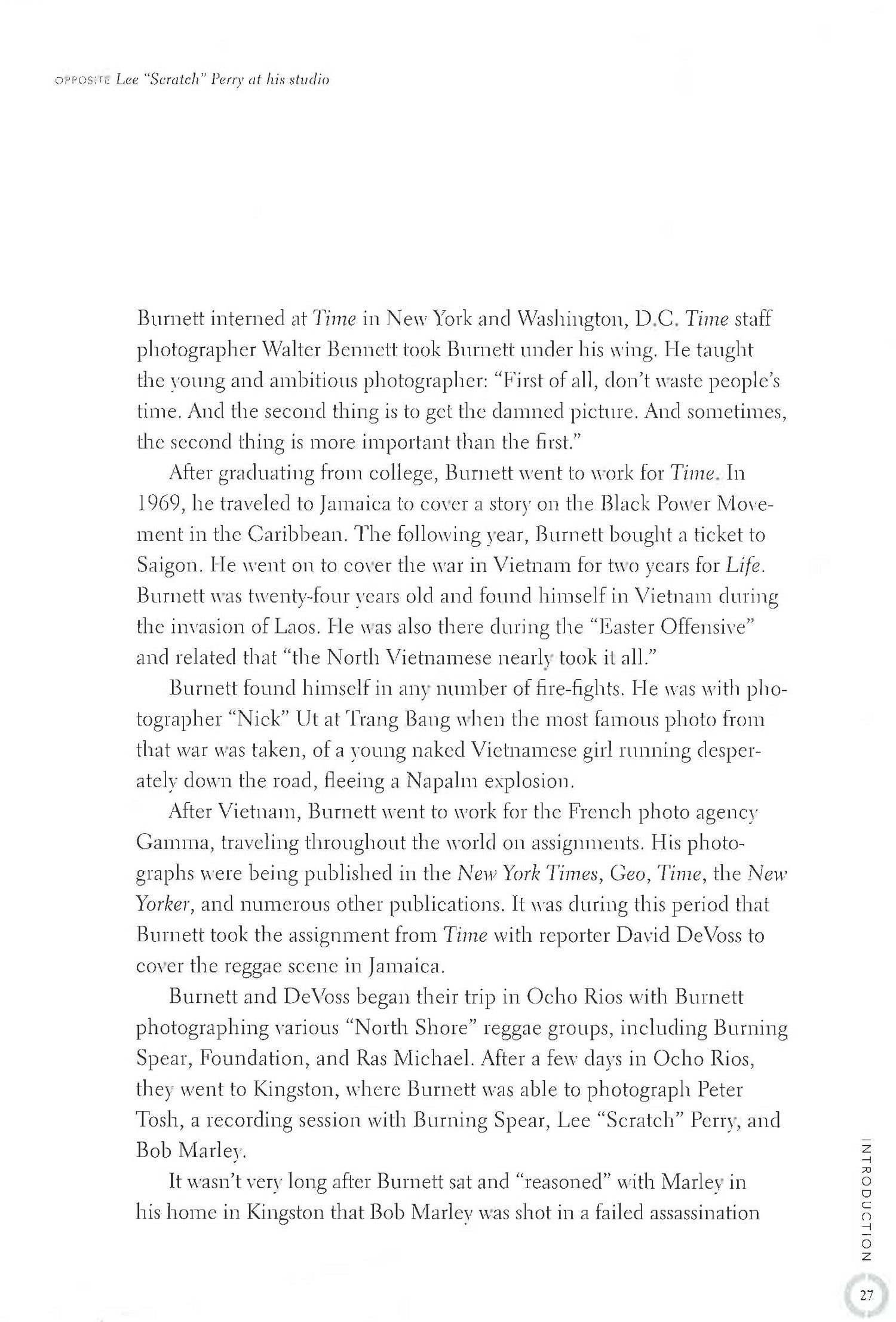 OPPOSITE Lee "Scratch" Perry at his studio

Burnett interned at Time in New York and Washington, D.C. Time staff photographer Walter Bennett took Burnett under his wing. He taught the young and ambitious photographer: "First of all, don't waste people's time. And the second thing is to get the damned picture. And sometimes, the second thing is more important than the first."

After graduating from college, Burnett went to work for Time. In 1969, he traveled to Jamaica to cover a story on the Black Power Movement in the Caribbean. The following year, Burnett bought a ticket to Saigon. He went on to cover the war in Vietnam for two years for Life. Burnett was twenty-four years old and found himself in Vietnam during the invasion of Laos. He was also there during the "Easter Offensive" and related that "the North Vietnamese nearly took it all."

Burnett found himself in any number of fire-fights. He was with photographer "Nick" Ut at Trang Bang when the most famous photo from that war was taken, of a young naked Vietnamese girl running desperately down the road, fleeing a Napalm explosion.

After Vietnam, Burnett went to work for the French photo agency Gamma, traveling throughout the world on assignments. His photographs were being published in the New York Times, Geo, Time, the New Yorker, and numerous other publications. It was during this period that Burnett took the assignment from Time with reporter David DeVoss to cover the reggae scene in Jamaica.

Burnett and DeVoss began their trip in Ocho Rios with Burnett photographing various "North Shore" reggae groups, including Burning Spear, Foundation, and Ras Michael. After a few days in Ocho Rios, they went to Kingston, where Burnett was able to photograph Peter Tosh, a recording session with Burning Spear, Lee "Scratch" Perry, and Bob Marley.

It wasn't very long after Burnett sat and "reasoned" with Marley in his home in Kingston that Bob Marley was shot in a failed assassination

INTRODUCTION

27